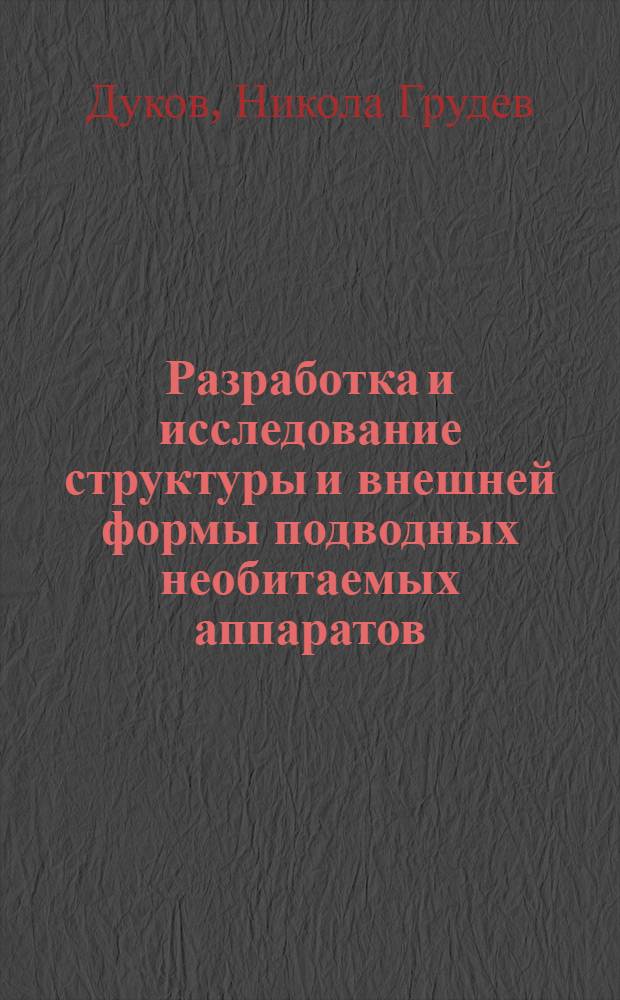 Дуков, Никола Грудев

Разработка и исследование структуры и внешней формы подводных необитаемых аппаратов